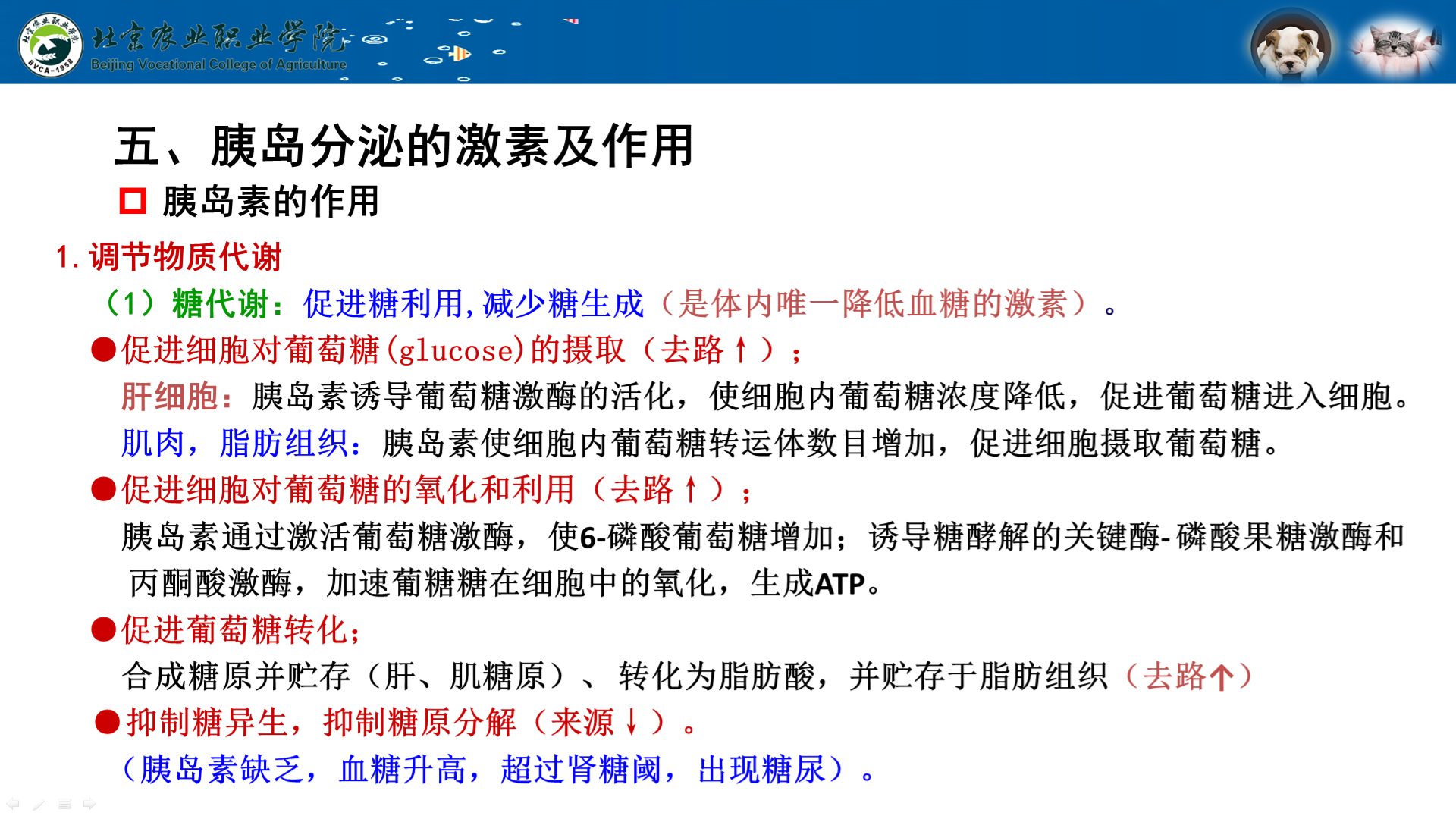 北京农业职业学院
Beijing Vocational College of Agriculture
BVCA-1958

五、胰岛分泌的激素及作用

胰岛素的作用

1. 调节物质代谢

（1）糖代谢：促进糖利用，减少糖生成（是体内唯一降低血糖的激素）。

●促进细胞对葡萄糖(glucose)的摄取（去路↑）；

肝细胞：胰岛素诱导葡萄糖激酶的活化，使细胞内葡萄糖浓度降低，促进葡萄糖进入细胞。

肌肉，脂肪组织：胰岛素使细胞内葡萄糖转运体数目增加，促进细胞摄取葡萄糖。

●促进细胞对葡萄糖的氧化和利用（去路↑）；

胰岛素通过激活葡萄糖激酶，使6-磷酸葡萄糖增加；诱导糖酵解的关键酶-磷酸果糖激酶和丙酮酸激酶，加速葡糖糖在细胞中的氧化，生成ATP。

●促进葡萄糖转化；

合成糖原并贮存（肝、肌糖原）、转化为脂肪酸，并贮存于脂肪组织（去路↑）

●抑制糖异生，抑制糖原分解（来源↓）。

（胰岛素缺乏，血糖升高，超过肾糖阈，出现糖尿）。